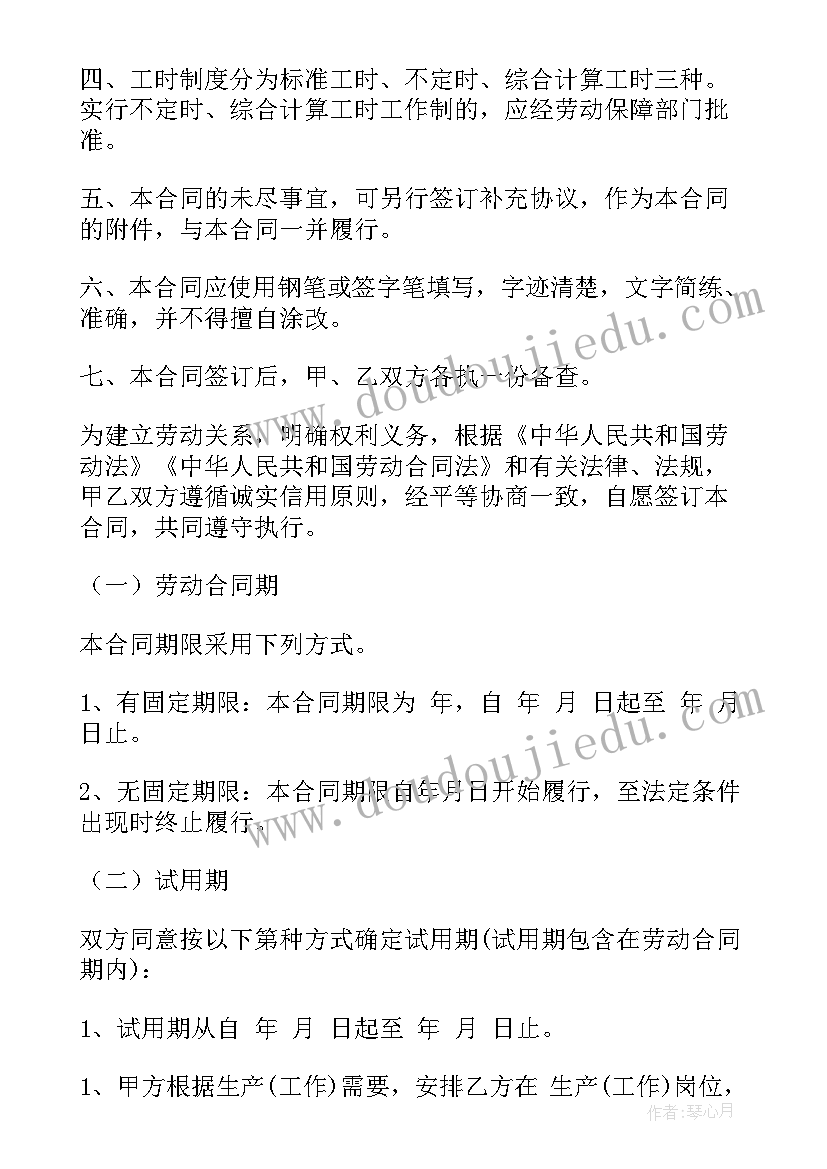 四、工时制度分为标准工时、不定时、综合计算工时三种。实行不定时、综合计算工时工作制的，应经劳动保障部门批准。

五、本合同的未尽事宜，可另行签订补充协议，作为本合同的附件，与本合同一并履行。

六、本合同应使用钢笔或签字笔填写，字迹清楚，文字简练、准确，并不得擅自涂改。

七、本合同签订后，甲、乙双方各执一份备查。

为建立劳动关系，明确权利义务，根据《中华人民共和国劳动法》《中华人民共和国劳动合同法》和有关法律、法规，甲乙双方遵循诚实信用原则，经平等协商一致，自愿签订本合同，共同遵守执行。

（一）劳动合同期

本合同期限采用下列方式。

1、有固定期限：本合同期限为 年，自 年 月 日起至 年 月 日止。

2、无固定期限：本合同期限自年月日开始履行，至法定条件出现时终止履行。

（二）试用期

双方同意按以下第种方式确定试用期(试用期包含在劳动合同期内)：

1、试用期从自 年 月 日起至 年 月 日止。

1、甲方根据生产(工作)需要，安排乙方在 生产(工作)岗位，

www.doudoujiedu.com

www.doudoujiedu.com

作者：琴心月